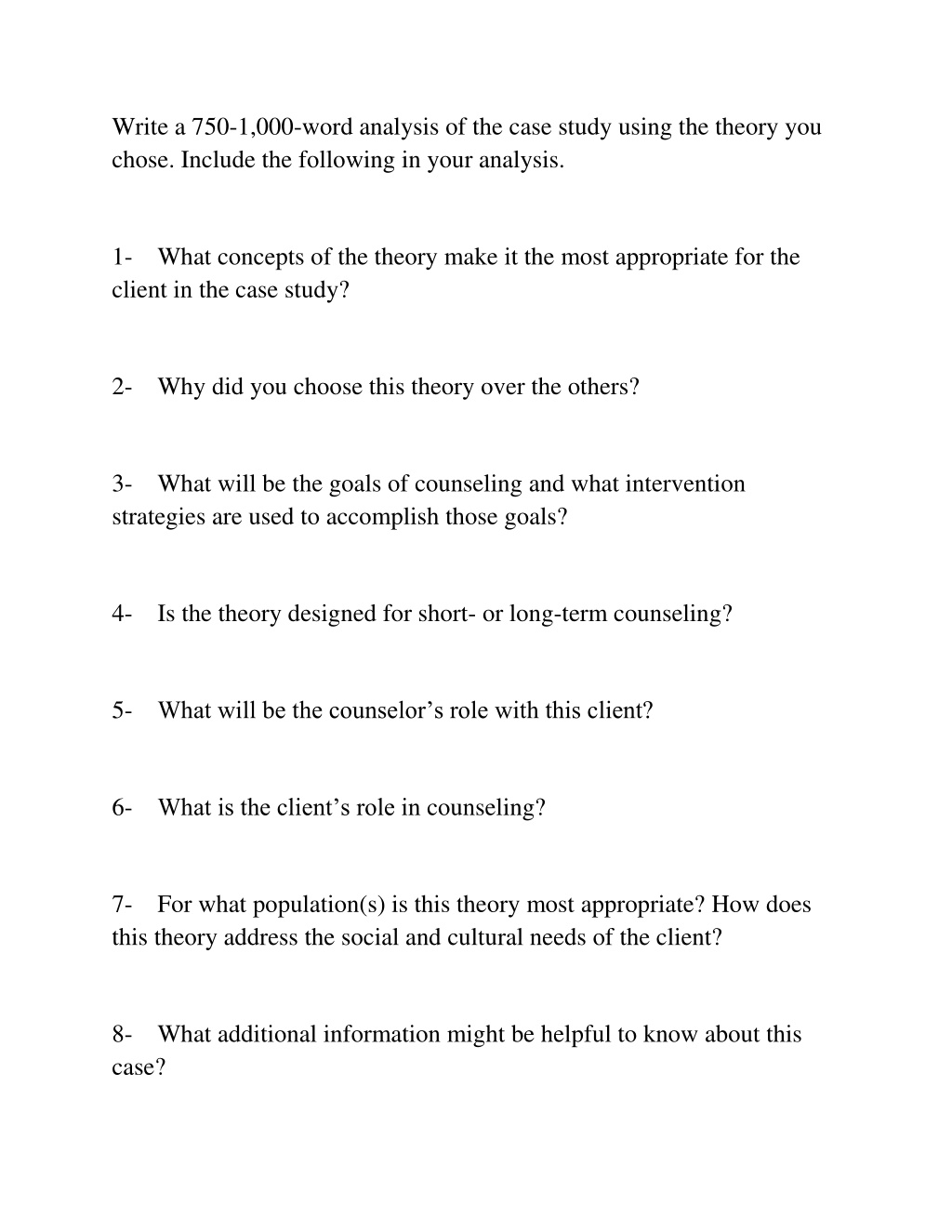 Write a 750-1,000-word analysis of the case study using the theory you chose. Include the following in your analysis.

1- What concepts of the theory make it the most appropriate for the client in the case study?

2- Why did you choose this theory over the others?

3- What will be the goals of counseling and what intervention strategies are used to accomplish those goals?

4- Is the theory designed for short- or long-term counseling?

5- What will be the counselor’s role with this client?

6- What is the client’s role in counseling?

7- For what population(s) is this theory most appropriate? How does this theory address the social and cultural needs of the client?

8- What additional information might be helpful to know about this case?